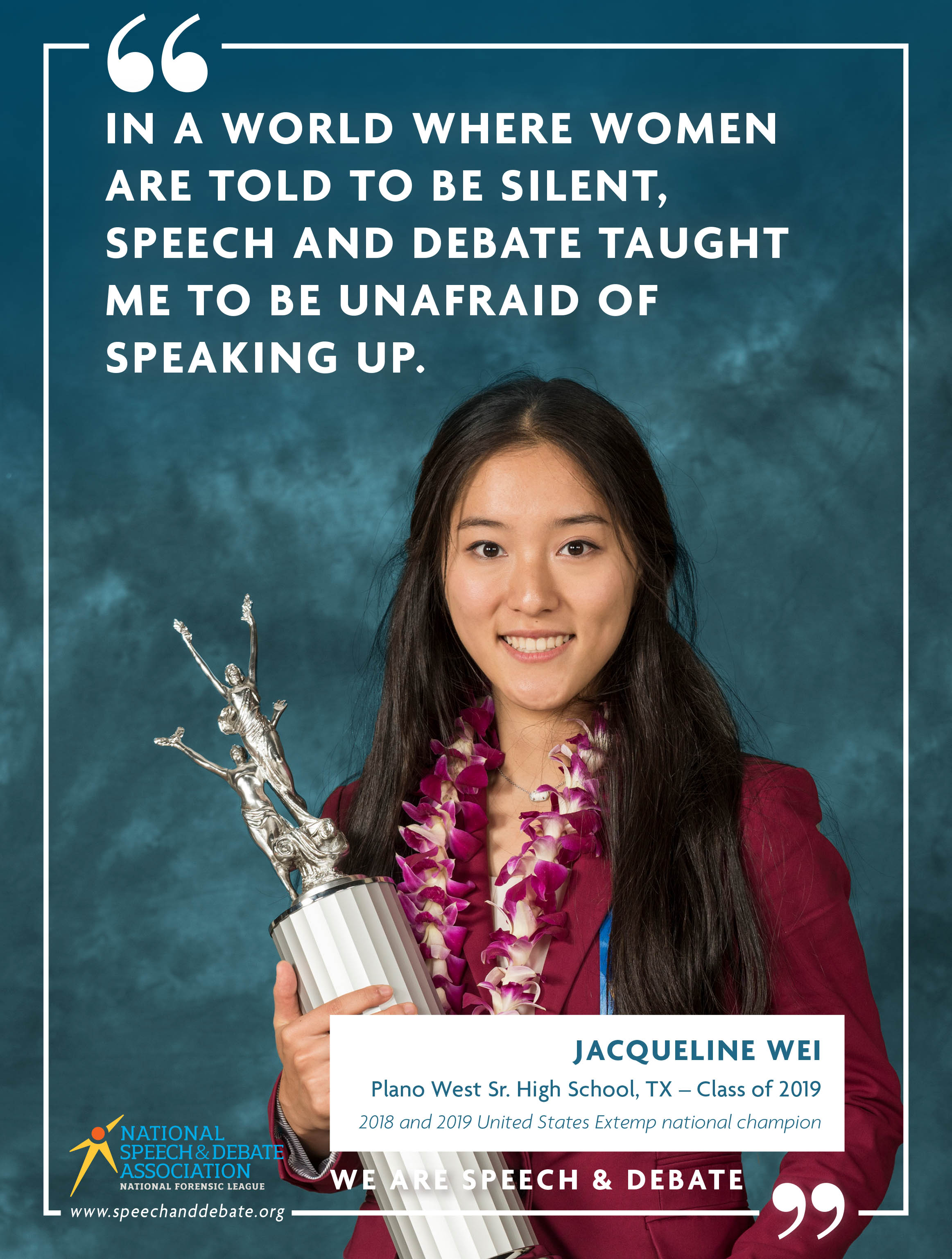 “

IN A WORLD WHERE WOMEN ARE TOLD TO BE SILENT, SPEECH AND DEBATE TAUGHT ME TO BE UNAFRAID OF SPEAKING UP.

JACQUELINE WEI

Plano West Sr. High School, TX – Class of 2019

2018 and 2019 United States Extemp national champion

NATIONAL SPEECH & DEBATE ASSOCIATION
NATIONAL FORENSIC LEAGUE

www.speechanddebate.org

WE ARE SPEECH & DEBATE

”